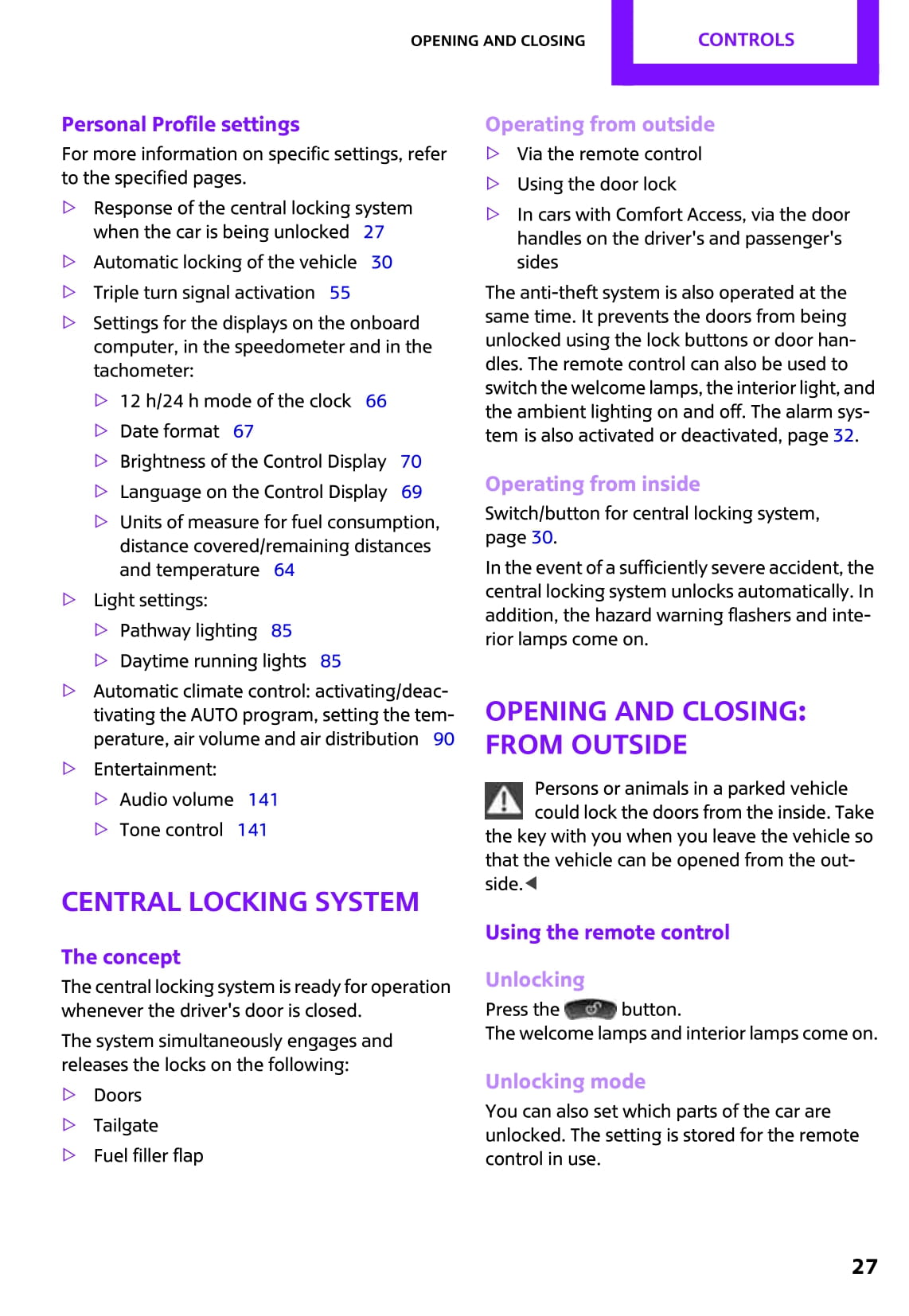 OPENING AND CLOSING CONTROLS

Personal Profile settings

For more information on specific settings, refer to the specified pages.

▷ Response of the central locking system when the car is being unlocked 27
▷ Automatic locking of the vehicle 30
▷ Triple turn signal activation 55
▷ Settings for the displays on the onboard computer, in the speedometer and in the tachometer:
▷ 12 h/24 h mode of the clock 66
▷ Date format 67
▷ Brightness of the Control Display 70
▷ Language on the Control Display 69
▷ Units of measure for fuel consumption, distance covered/remaining distances and temperature 64
▷ Light settings:
▷ Pathway lighting 85
▷ Daytime running lights 85
▷ Automatic climate control: activating/deactivating the AUTO program, setting the temperature, air volume and air distribution 90
▷ Entertainment:
▷ Audio volume 141
▷ Tone control 141

CENTRAL LOCKING SYSTEM

The concept

The central locking system is ready for operation whenever the driver's door is closed.

The system simultaneously engages and releases the locks on the following:

▷ Doors
▷ Tailgate
▷ Fuel filler flap

Operating from outside

▷ Via the remote control
▷ Using the door lock
▷ In cars with Comfort Access, via the door handles on the driver's and passenger's sides

The anti-theft system is also operated at the same time. It prevents the doors from being unlocked using the lock buttons or door handles. The remote control can also be used to switch the welcome lamps, the interior light, and the ambient lighting on and off. The alarm system is also activated or deactivated, page 32.

Operating from inside

Switch/button for central locking system, page 30.

In the event of a sufficiently severe accident, the central locking system unlocks automatically. In addition, the hazard warning flashers and interior lamps come on.

OPENING AND CLOSING: FROM OUTSIDE

Persons or animals in a parked vehicle could lock the doors from the inside. Take the key with you when you leave the vehicle so that the vehicle can be opened from the outside.◀

Using the remote control

Unlocking

Press the button.
The welcome lamps and interior lamps come on.

Unlocking mode

You can also set which parts of the car are unlocked. The setting is stored for the remote control in use.

27